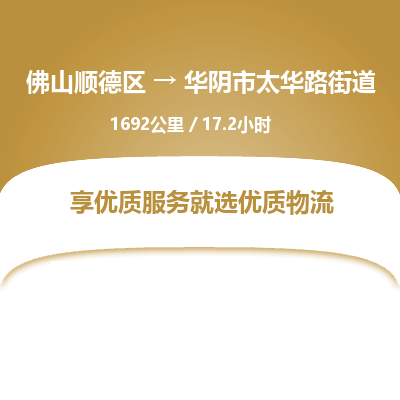 佛山顺德区 → 华阴市太华路街道

1692公里 / 17.2小时

享优质服务就选优质物流